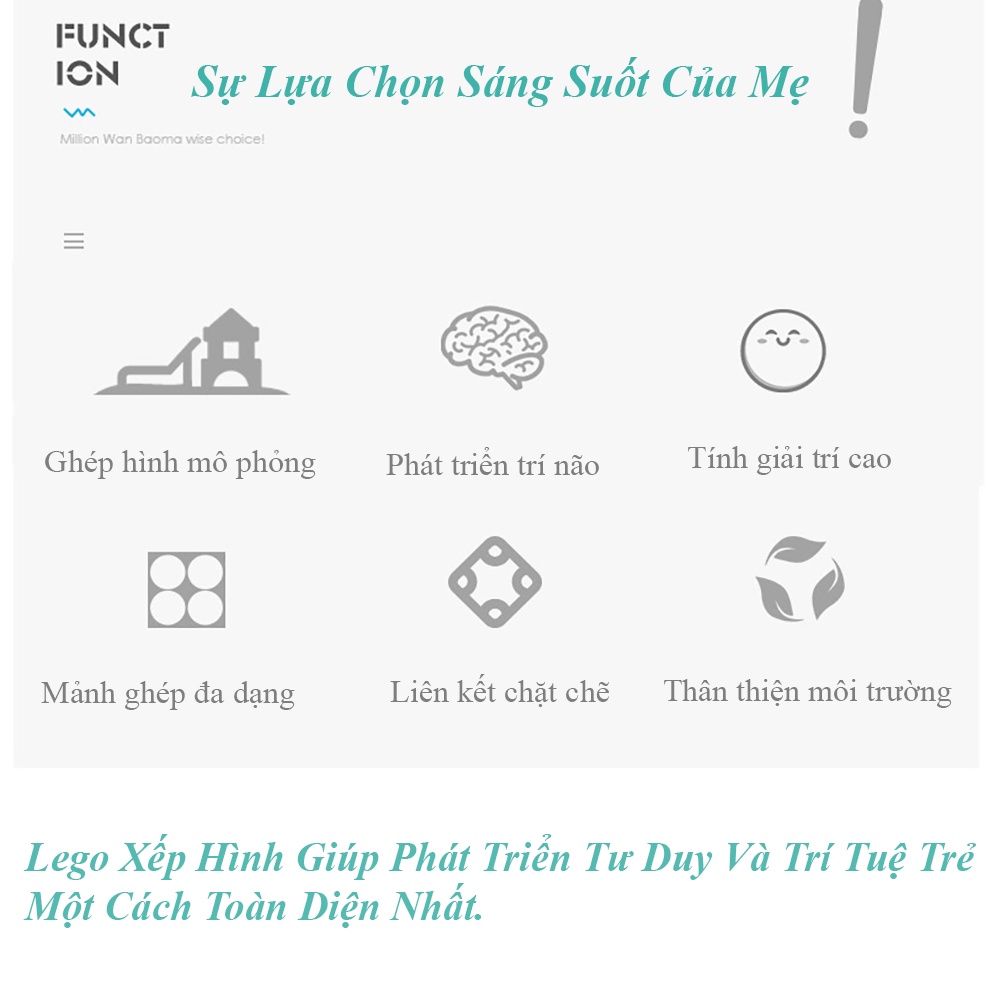 FUNCT
ION

Sự Lựa Chọn Sáng Suốt Của Mẹ !

Million Wan Baoma wise choice!

Ghép hình mô phỏng

Phát triển trí não

Tính giải trí cao

Mảnh ghép đa dạng

Liên kết chặt chẽ

Thân thiện môi trường

Lego Xếp Hình Giúp Phát Triển Tư Duy Và Trí Tuệ Trẻ Một Cách Toàn Diện Nhất.